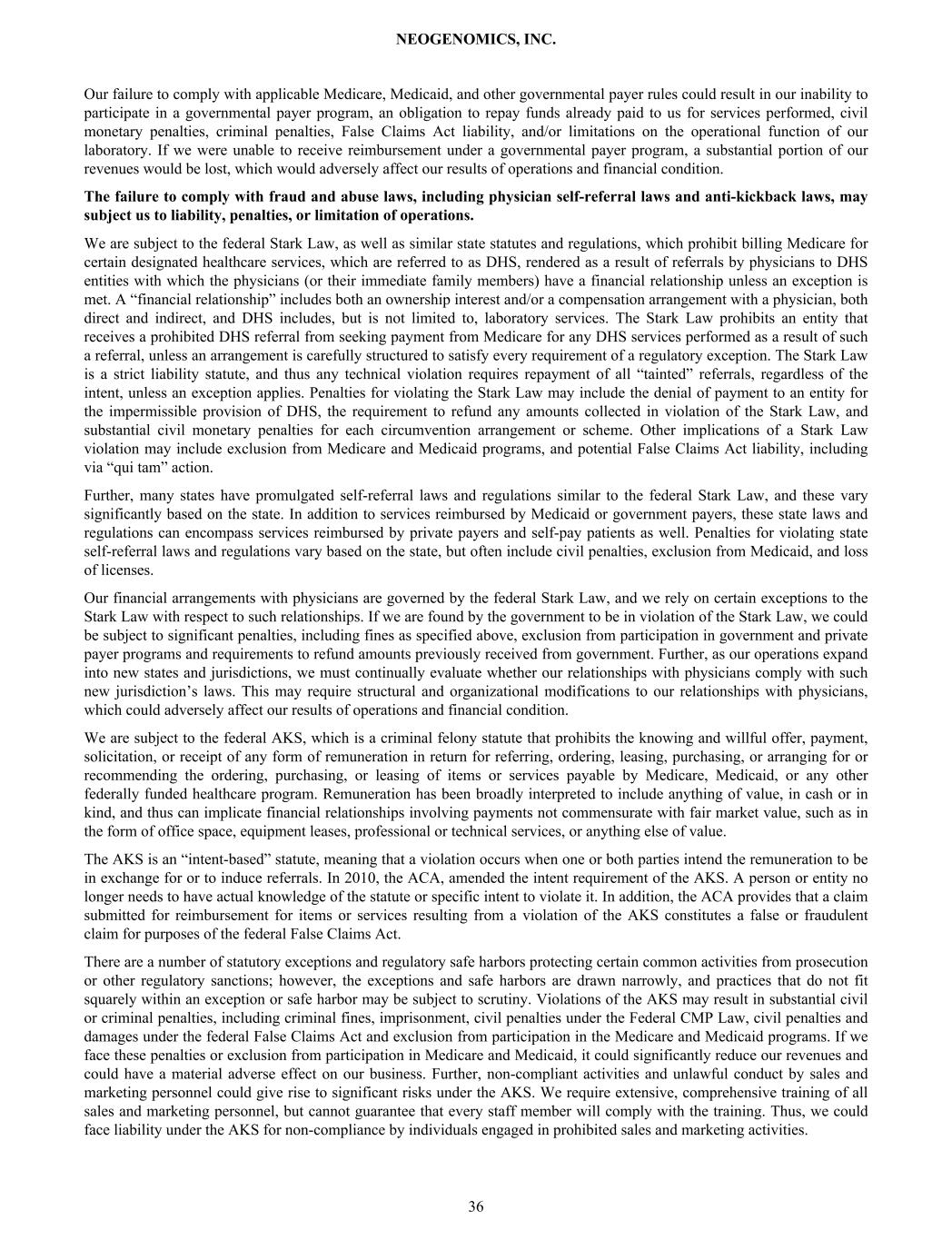 NEOGENOMICS, INC.

Our failure to comply with applicable Medicare, Medicaid, and other governmental payer rules could result in our inability to participate in a governmental payer program, an obligation to repay funds already paid to us for services performed, civil monetary penalties, criminal penalties, False Claims Act liability, and/or limitations on the operational function of our laboratory. If we were unable to receive reimbursement under a governmental payer program, a substantial portion of our revenues would be lost, which would adversely affect our results of operations and financial condition.

The failure to comply with fraud and abuse laws, including physician self-referral laws and anti-kickback laws, may subject us to liability, penalties, or limitation of operations.

We are subject to the federal Stark Law, as well as similar state statutes and regulations, which prohibit billing Medicare for certain designated healthcare services, which are referred to as DHS, rendered as a result of referrals by physicians to DHS entities with which the physicians (or their immediate family members) have a financial relationship unless an exception is met. A “financial relationship” includes both an ownership interest and/or a compensation arrangement with a physician, both direct and indirect, and DHS includes, but is not limited to, laboratory services. The Stark Law prohibits an entity that receives a prohibited DHS referral from seeking payment from Medicare for any DHS services performed as a result of such a referral, unless an arrangement is carefully structured to satisfy every requirement of a regulatory exception. The Stark Law is a strict liability statute, and thus any technical violation requires repayment of all “tainted” referrals, regardless of the intent, unless an exception applies. Penalties for violating the Stark Law may include the denial of payment to an entity for the impermissible provision of DHS, the requirement to refund any amounts collected in violation of the Stark Law, and substantial civil monetary penalties for each circumvention arrangement or scheme. Other implications of a Stark Law violation may include exclusion from Medicare and Medicaid programs, and potential False Claims Act liability, including via “qui tam” action.

Further, many states have promulgated self-referral laws and regulations similar to the federal Stark Law, and these vary significantly based on the state. In addition to services reimbursed by Medicaid or government payers, these state laws and regulations can encompass services reimbursed by private payers and self-pay patients as well. Penalties for violating state self-referral laws and regulations vary based on the state, but often include civil penalties, exclusion from Medicaid, and loss of licenses.

Our financial arrangements with physicians are governed by the federal Stark Law, and we rely on certain exceptions to the Stark Law with respect to such relationships. If we are found by the government to be in violation of the Stark Law, we could be subject to significant penalties, including fines as specified above, exclusion from participation in government and private payer programs and requirements to refund amounts previously received from government. Further, as our operations expand into new states and jurisdictions, we must continually evaluate whether our relationships with physicians comply with such new jurisdiction’s laws. This may require structural and organizational modifications to our relationships with physicians, which could adversely affect our results of operations and financial condition.

We are subject to the federal AKS, which is a criminal felony statute that prohibits the knowing and willful offer, payment, solicitation, or receipt of any form of remuneration in return for referring, ordering, leasing, purchasing, or arranging for or recommending the ordering, purchasing, or leasing of items or services payable by Medicare, Medicaid, or any other federally funded healthcare program. Remuneration has been broadly interpreted to include anything of value, in cash or in kind, and thus can implicate financial relationships involving payments not commensurate with fair market value, such as in the form of office space, equipment leases, professional or technical services, or anything else of value.

The AKS is an “intent-based” statute, meaning that a violation occurs when one or both parties intend the remuneration to be in exchange for or to induce referrals. In 2010, the ACA, amended the intent requirement of the AKS. A person or entity no longer needs to have actual knowledge of the statute or specific intent to violate it. In addition, the ACA provides that a claim submitted for reimbursement for items or services resulting from a violation of the AKS constitutes a false or fraudulent claim for purposes of the federal False Claims Act.

There are a number of statutory exceptions and regulatory safe harbors protecting certain common activities from prosecution or other regulatory sanctions; however, the exceptions and safe harbors are drawn narrowly, and practices that do not fit squarely within an exception or safe harbor may be subject to scrutiny. Violations of the AKS may result in substantial civil or criminal penalties, including criminal fines, imprisonment, civil penalties under the Federal CMP Law, civil penalties and damages under the federal False Claims Act and exclusion from participation in the Medicare and Medicaid programs. If we face these penalties or exclusion from participation in Medicare and Medicaid, it could significantly reduce our revenues and could have a material adverse effect on our business. Further, non-compliant activities and unlawful conduct by sales and marketing personnel could give rise to significant risks under the AKS. We require extensive, comprehensive training of all sales and marketing personnel, but cannot guarantee that every staff member will comply with the training. Thus, we could face liability under the AKS for non-compliance by individuals engaged in prohibited sales and marketing activities.

36